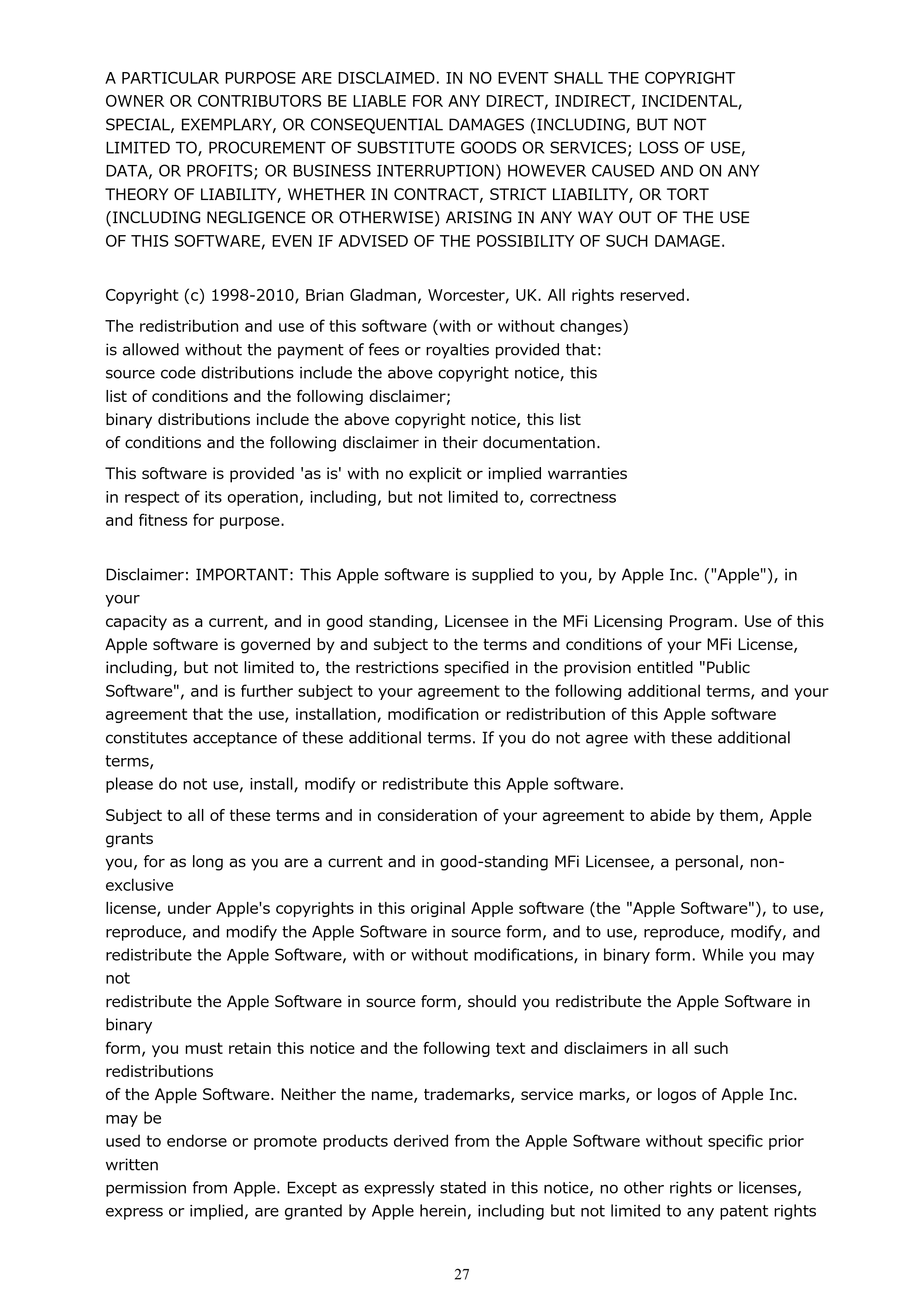 A PARTICULAR PURPOSE ARE DISCLAIMED. IN NO EVENT SHALL THE COPYRIGHT OWNER OR CONTRIBUTORS BE LIABLE FOR ANY DIRECT, INDIRECT, INCIDENTAL, SPECIAL, EXEMPLARY, OR CONSEQUENTIAL DAMAGES (INCLUDING, BUT NOT LIMITED TO, PROCUREMENT OF SUBSTITUTE GOODS OR SERVICES; LOSS OF USE, DATA, OR PROFITS; OR BUSINESS INTERRUPTION) HOWEVER CAUSED AND ON ANY THEORY OF LIABILITY, WHETHER IN CONTRACT, STRICT LIABILITY, OR TORT (INCLUDING NEGLIGENCE OR OTHERWISE) ARISING IN ANY WAY OUT OF THE USE OF THIS SOFTWARE, EVEN IF ADVISED OF THE POSSIBILITY OF SUCH DAMAGE.

Copyright (c) 1998-2010, Brian Gladman, Worcester, UK. All rights reserved.

The redistribution and use of this software (with or without changes) is allowed without the payment of fees or royalties provided that:
source code distributions include the above copyright notice, this list of conditions and the following disclaimer;
binary distributions include the above copyright notice, this list of conditions and the following disclaimer in their documentation.

This software is provided 'as is' with no explicit or implied warranties in respect of its operation, including, but not limited to, correctness and fitness for purpose.

Disclaimer: IMPORTANT: This Apple software is supplied to you, by Apple Inc. ("Apple"), in your
capacity as a current, and in good standing, Licensee in the MFi Licensing Program. Use of this Apple software is governed by and subject to the terms and conditions of your MFi License, including, but not limited to, the restrictions specified in the provision entitled "Public Software", and is further subject to your agreement to the following additional terms, and your agreement that the use, installation, modification or redistribution of this Apple software constitutes acceptance of these additional terms. If you do not agree with these additional terms,
please do not use, install, modify or redistribute this Apple software.

Subject to all of these terms and in consideration of your agreement to abide by them, Apple grants
you, for as long as you are a current and in good-standing MFi Licensee, a personal, non-exclusive
license, under Apple's copyrights in this original Apple software (the "Apple Software"), to use, reproduce, and modify the Apple Software in source form, and to use, reproduce, modify, and redistribute the Apple Software, with or without modifications, in binary form. While you may not
redistribute the Apple Software in source form, should you redistribute the Apple Software in binary
form, you must retain this notice and the following text and disclaimers in all such redistributions
of the Apple Software. Neither the name, trademarks, service marks, or logos of Apple Inc. may be
used to endorse or promote products derived from the Apple Software without specific prior written
permission from Apple. Except as expressly stated in this notice, no other rights or licenses, express or implied, are granted by Apple herein, including but not limited to any patent rights

27